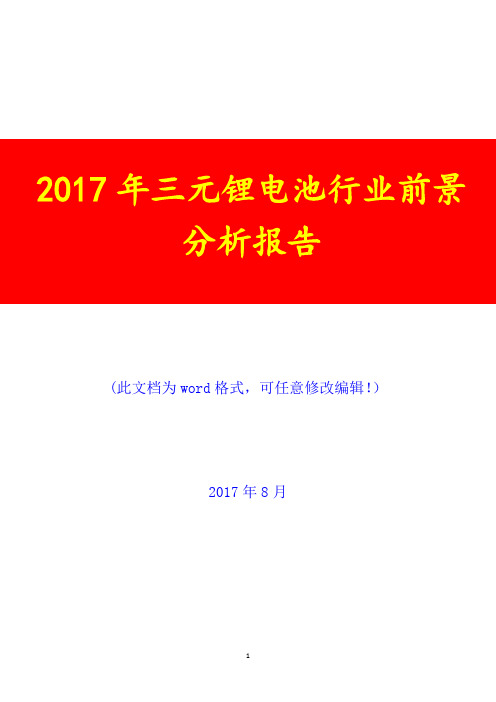 2017 年三元锂电池行业前景分析报告

（此文档为 word 格式，可任意修改编辑！）

2017 年 8 月

1